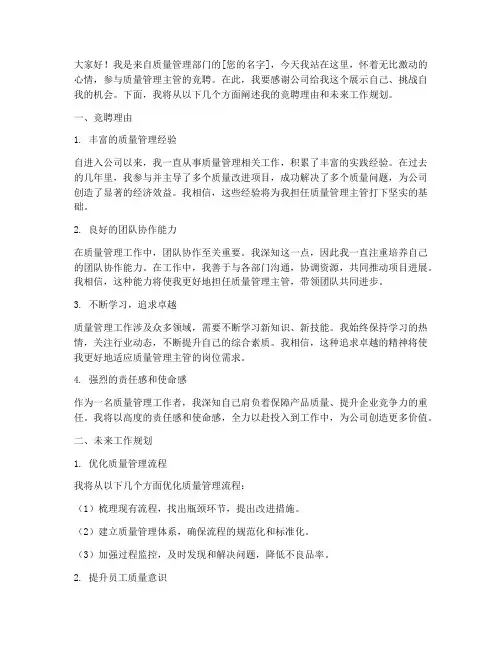 大家好！我是来自质量管理部门的[您的名字]，今天我站在这里，怀着无比激动的心情，参与质量管理主管的竞聘。在此，我要感谢公司给我这个展示自己、挑战自我的机会。下面，我将从以下几个方面阐述我的竞聘理由和未来工作规划。

一、竞聘理由

1. 丰富的质量管理经验

自进入公司以来，我一直从事质量管理相关工作，积累了丰富的实践经验。在过去的几年里，我参与并主导了多个质量改进项目，成功解决了多个质量问题，为公司创造了显著的经济效益。我相信，这些经验将为我担任质量管理主管打下坚实的基础。

2. 良好的团队协作能力

在质量管理工作中，团队协作至关重要。我深知这一点，因此我一直注重培养自己的团队协作能力。在工作中，我善于与各部门沟通，协调资源，共同推动项目进展。我相信，这种能力将使我更好地担任质量管理主管，带领团队共同进步。

3. 不断学习，追求卓越

质量管理工作涉及众多领域，需要不断学习新知识、新技能。我始终保持学习的热情，关注行业动态，不断提升自己的综合素质。我相信，这种追求卓越的精神将使我更好地适应质量管理主管的岗位需求。

4. 强烈的责任感和使命感

作为一名质量管理工作者，我深知自己肩负着保障产品质量、提升企业竞争力的重任。我将以高度的责任感和使命感，全力以赴投入到工作中，为公司创造更多价值。

二、未来工作规划

1. 优化质量管理流程

我将从以下几个方面优化质量管理流程：

（1）梳理现有流程，找出瓶颈环节，提出改进措施。

（2）建立质量管理体系，确保流程的规范化和标准化。

（3）加强过程监控，及时发现和解决问题，降低不良品率。

2. 提升员工质量意识